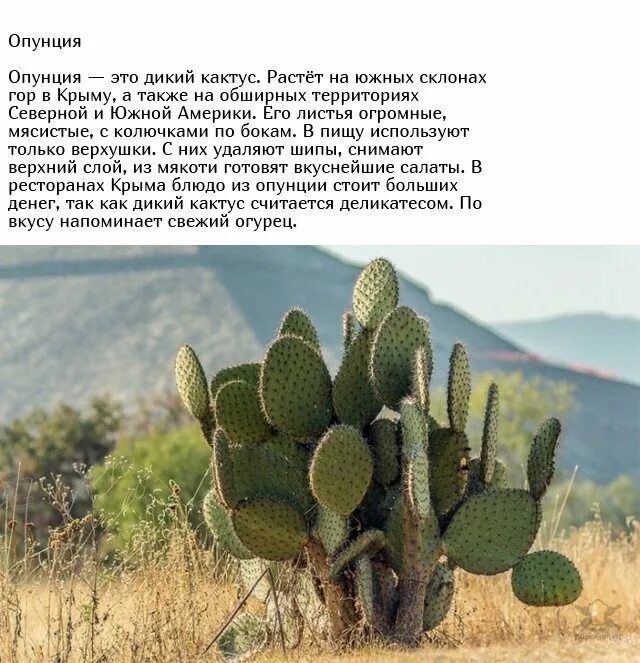 Опунция

Опунция — это дикий кактус. Растёт на южных склонах гор в Крыму, а также на обширных территориях Северной и Южной Америки. Его листья огромные, мясистые, с колючками по бокам. В пищу используют только верхушки. С них удаляют шипы, снимают верхний слой, из мякоти готовят вкуснейшие салаты. В ресторанах Крыма блюдо из опунции стоит больших денег, так как дикий кактус считается деликатесом. По вкусу напоминает свежий огурец.